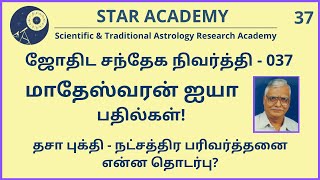 STAR ACADEMY

37

Scientific & Traditional Astrology Research Academy

ஜோதிட சந்தேக நிவர்த்தி - 037

மாதேஸ்வரன் ஐயா

பதில்கள்!

தசா புக்தி - நட்சத்திர பரிவர்த்தனை என்ன தொடர்பு?